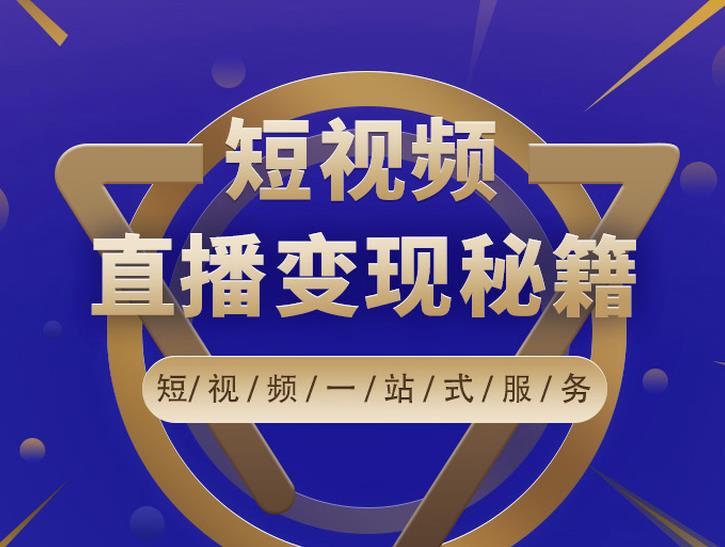 短视频
直播变现秘籍

短/视/频/一/站/式/服/务